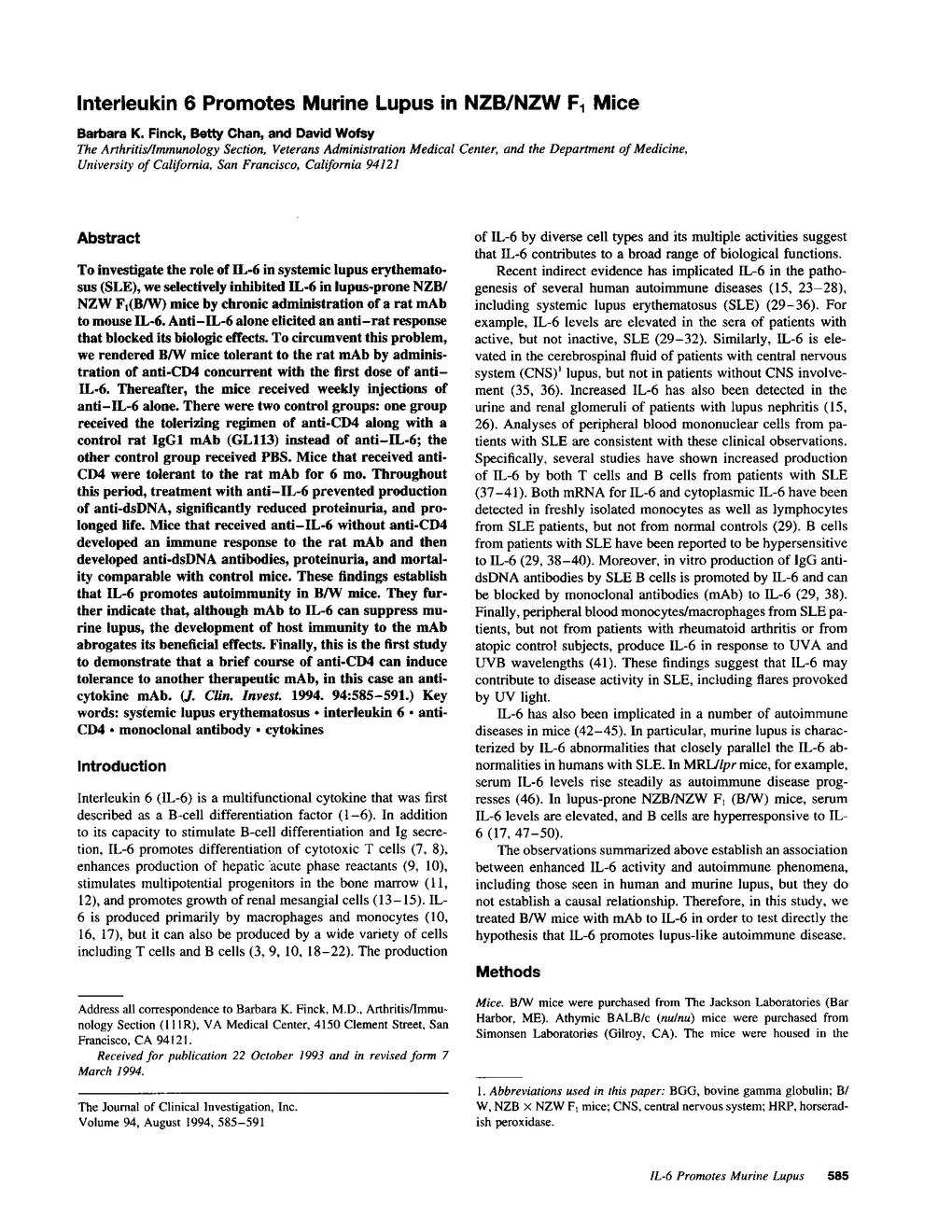 Interleukin 6 Promotes Murine Lupus in NZB/NZW $F_1$ Mice

Barbara K. Finck, Betty Chan, and David Wofsy

The Arthritis/Immunology Section, Veterans Administration Medical Center, and the Department of Medicine, University of California, San Francisco, California 94121

Abstract

To investigate the role of IL-6 in systemic lupus erythematosus (SLE), we selectively inhibited IL-6 in lupus-prone NZB/NZW $F_1$(B/W) mice by chronic administration of a rat mAb to mouse IL-6. Anti–IL-6 alone elicited an anti–rat response that blocked its biologic effects. To circumvent this problem, we rendered B/W mice tolerant to the rat mAb by administration of anti-CD4 concurrent with the first dose of anti–IL-6. Thereafter, the mice received weekly injections of anti–IL-6 alone. There were two control groups: one group received the tolerizing regimen of anti-CD4 along with a control rat IgG1 mAb (GL113) instead of anti–IL-6; the other control group received PBS. Mice that received anti-CD4 were tolerant to the rat mAb for 6 mo. Throughout this period, treatment with anti–IL-6 prevented production of anti-dsDNA, significantly reduced proteinuria, and prolonged life. Mice that received anti–IL-6 without anti-CD4 developed an immune response to the rat mAb and then developed anti-dsDNA antibodies, proteinuria, and mortality comparable with control mice. These findings establish that IL-6 promotes autoimmunity in B/W mice. They further indicate that, although mAb to IL-6 can suppress murine lupus, the development of host immunity to the mAb abrogates its beneficial effects. Finally, this is the first study to demonstrate that a brief course of anti-CD4 can induce tolerance to another therapeutic mAb, in this case an anti-cytokine mAb. (J. Clin. Invest. 1994. 94:585–591.) Key words: systemic lupus erythematosus • interleukin 6 • anti-CD4 • monoclonal antibody • cytokines

Introduction

Interleukin 6 (IL-6) is a multifunctional cytokine that was first described as a B-cell differentiation factor (1–6). In addition to its capacity to stimulate B-cell differentiation and Ig secretion, IL-6 promotes differentiation of cytotoxic T cells (7, 8), enhances production of hepatic acute phase reactants (9, 10), stimulates multipotential progenitors in the bone marrow (11, 12), and promotes growth of renal mesangial cells (13–15). IL-6 is produced primarily by macrophages and monocytes (10, 16, 17), but it can also be produced by a wide variety of cells including T cells and B cells (3, 9, 10, 18–22). The production

Address all correspondence to Barbara K. Finck, M.D., Arthritis/Immunology Section (111R), VA Medical Center, 4150 Clement Street, San Francisco, CA 94121.

Received for publication 22 October 1993 and in revised form 7 March 1994.

The Journal of Clinical Investigation, Inc.
Volume 94, August 1994, 585–591

of IL-6 by diverse cell types and its multiple activities suggest that IL-6 contributes to a broad range of biological functions.

Recent indirect evidence has implicated IL-6 in the pathogenesis of several human autoimmune diseases (15, 23–28), including systemic lupus erythematosus (SLE) (29–36). For example, IL-6 levels are elevated in the sera of patients with active, but not inactive, SLE (29–32). Similarly, IL-6 is elevated in the cerebrospinal fluid of patients with central nervous system (CNS)$^1$ lupus, but not in patients without CNS involvement (35, 36). Increased IL-6 has also been detected in the urine and renal glomeruli of patients with lupus nephritis (15, 26). Analyses of peripheral blood mononuclear cells from patients with SLE are consistent with these clinical observations. Specifically, several studies have shown increased production of IL-6 by both T cells and B cells from patients with SLE (37–41). Both mRNA for IL-6 and cytoplasmic IL-6 have been detected in freshly isolated monocytes as well as lymphocytes from SLE patients, but not from normal controls (29). B cells from patients with SLE have been reported to be hypersensitive to IL-6 (29, 38–40). Moreover, in vitro production of IgG anti-dsDNA antibodies by SLE B cells is promoted by IL-6 and can be blocked by monoclonal antibodies (mAb) to IL-6 (29, 38). Finally, peripheral blood monocytes/macrophages from SLE patients, but not from patients with rheumatoid arthritis or from atopic control subjects, produce IL-6 in response to UVA and UVB wavelengths (41). These findings suggest that IL-6 may contribute to disease activity in SLE, including flares provoked by UV light.

IL-6 has also been implicated in a number of autoimmune diseases in mice (42–45). In particular, murine lupus is characterized by IL-6 abnormalities that closely parallel the IL-6 abnormalities in humans with SLE. In MRL/lpr mice, for example, serum IL-6 levels rise steadily as autoimmune disease progresses (46). In lupus-prone NZB/NZW $F_1$ (B/W) mice, serum IL-6 levels are elevated, and B cells are hyperresponsive to IL-6 (17, 47–50).

The observations summarized above establish an association between enhanced IL-6 activity and autoimmune phenomena, including those seen in human and murine lupus, but they do not establish a causal relationship. Therefore, in this study, we treated B/W mice with mAb to IL-6 in order to test directly the hypothesis that IL-6 promotes lupus-like autoimmune disease.

Methods

Mice. B/W mice were purchased from The Jackson Laboratories (Bar Harbor, ME). Athymic BALB/c (nu/nu) mice were purchased from Simonsen Laboratories (Gilroy, CA). The mice were housed in the

1. Abbreviations used in this paper: BGG, bovine gamma globulin; B/W, NZB × NZW $F_1$ mice; CNS, central nervous system; HRP, horseradish peroxidase.

IL-6 Promotes Murine Lupus 585